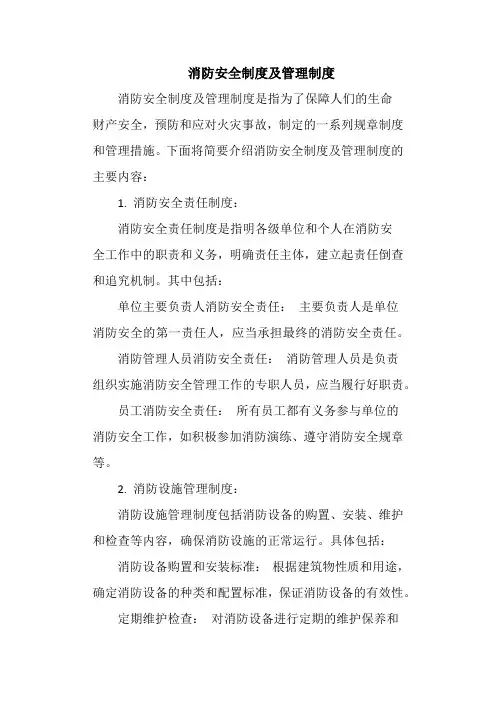 消防安全制度及管理制度

消防安全制度及管理制度是指为了保障人们的生命财产安全，预防和应对火灾事故，制定的一系列规章制度和管理措施。下面将简要介绍消防安全制度及管理制度的主要内容：

1. 消防安全责任制度：

消防安全责任制度是指明各级单位和个人在消防安全工作中的职责和义务，明确责任主体，建立起责任倒查和追究机制。其中包括：

单位主要负责人消防安全责任： 主要负责人是单位消防安全的第一责任人，应当承担最终的消防安全责任。

消防管理人员消防安全责任： 消防管理人员是负责组织实施消防安全管理工作的专职人员，应当履行好职责。

员工消防安全责任： 所有员工都有义务参与单位的消防安全工作，如积极参加消防演练、遵守消防安全规章等。

2. 消防设施管理制度：

消防设施管理制度包括消防设备的购置、安装、维护和检查等内容，确保消防设施的正常运行。具体包括：

消防设备购置和安装标准： 根据建筑物性质和用途，确定消防设备的种类和配置标准，保证消防设备的有效性。

定期维护检查： 对消防设备进行定期的维护保养和